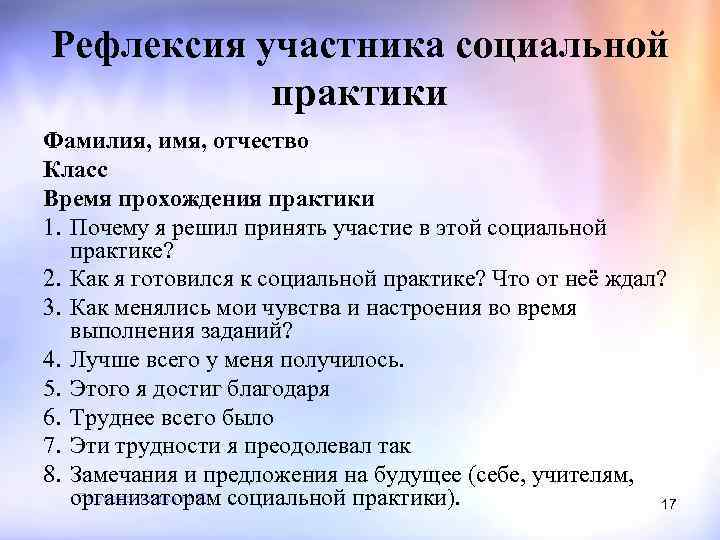 Рефлексия участника социальной практики

Фамилия, имя, отчество
Класс
Время прохождения практики
1. Почему я решил принять участие в этой социальной практике?
2. Как я готовился к социальной практике? Что от неё ждал?
3. Как менялись мои чувства и настроения во время выполнения заданий?
4. Лучше всего у меня получилось.
5. Этого я достиг благодаря
6. Труднее всего было
7. Эти трудности я преодолевал так
8. Замечания и предложения на будущее (себе, учителям, организаторам социальной практики).

17